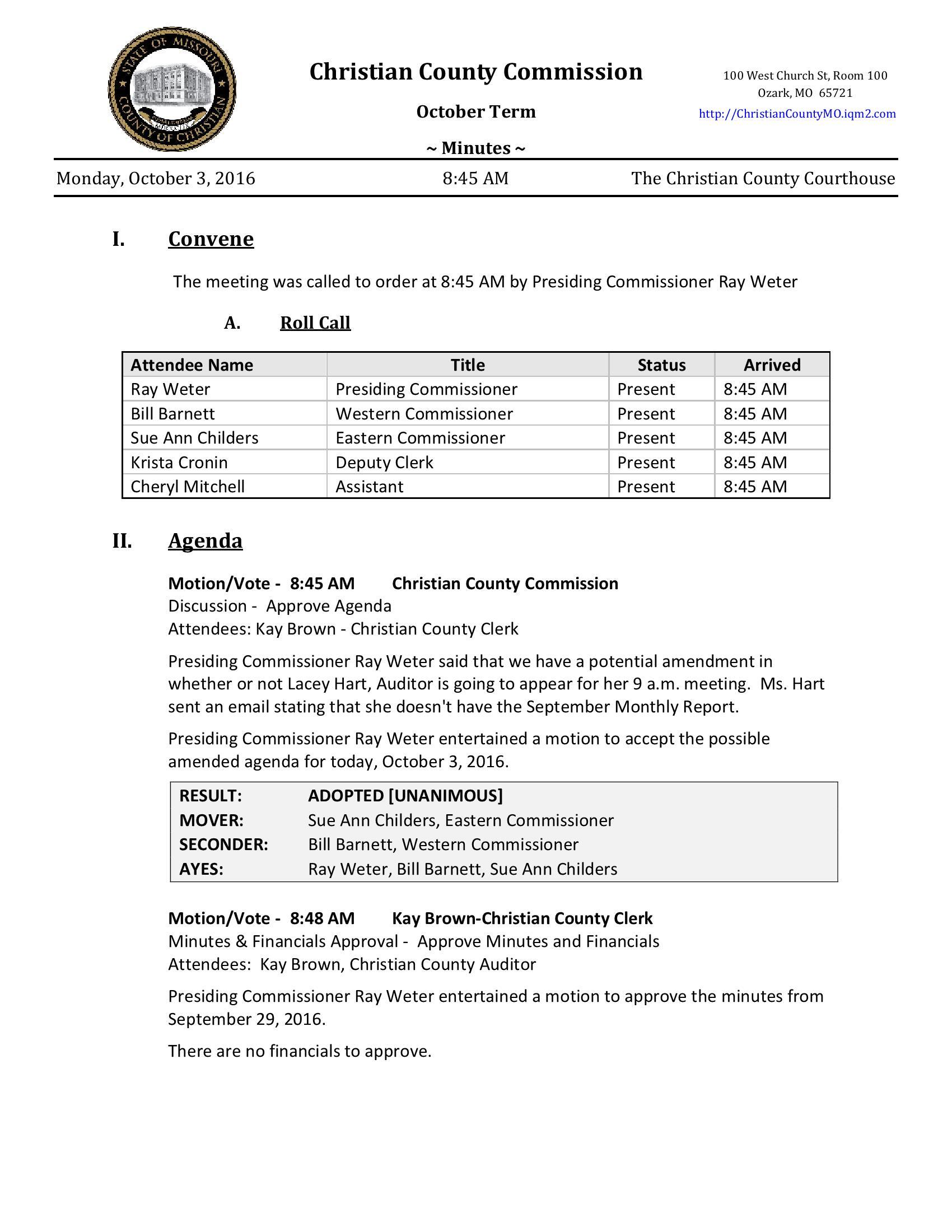 STATE OF MISSOURI
COUNTY OF CHRISTIAN

Christian County Commission

October Term

~ Minutes ~

100 West Church St, Room 100
Ozark, MO 65721
http://ChristianCountyMO.iqm2.com

Monday, October 3, 2016 8:45 AM The Christian County Courthouse

I. Convene

The meeting was called to order at 8:45 AM by Presiding Commissioner Ray Weter

A. Roll Call

| Attendee Name | Title | Status | Arrived |
|---|---|---|---|
| Ray Weter | Presiding Commissioner | Present | 8:45 AM |
| Bill Barnett | Western Commissioner | Present | 8:45 AM |
| Sue Ann Childers | Eastern Commissioner | Present | 8:45 AM |
| Krista Cronin | Deputy Clerk | Present | 8:45 AM |
| Cheryl Mitchell | Assistant | Present | 8:45 AM |

II. Agenda

Motion/Vote - 8:45 AM Christian County Commission
Discussion - Approve Agenda
Attendees: Kay Brown - Christian County Clerk

Presiding Commissioner Ray Weter said that we have a potential amendment in whether or not Lacey Hart, Auditor is going to appear for her 9 a.m. meeting. Ms. Hart sent an email stating that she doesn't have the September Monthly Report.

Presiding Commissioner Ray Weter entertained a motion to accept the possible amended agenda for today, October 3, 2016.

RESULT: ADOPTED [UNANIMOUS]
MOVER: Sue Ann Childers, Eastern Commissioner
SECONDER: Bill Barnett, Western Commissioner
AYES: Ray Weter, Bill Barnett, Sue Ann Childers

Motion/Vote - 8:48 AM Kay Brown-Christian County Clerk
Minutes & Financials Approval - Approve Minutes and Financials
Attendees: Kay Brown, Christian County Auditor

Presiding Commissioner Ray Weter entertained a motion to approve the minutes from September 29, 2016.

There are no financials to approve.